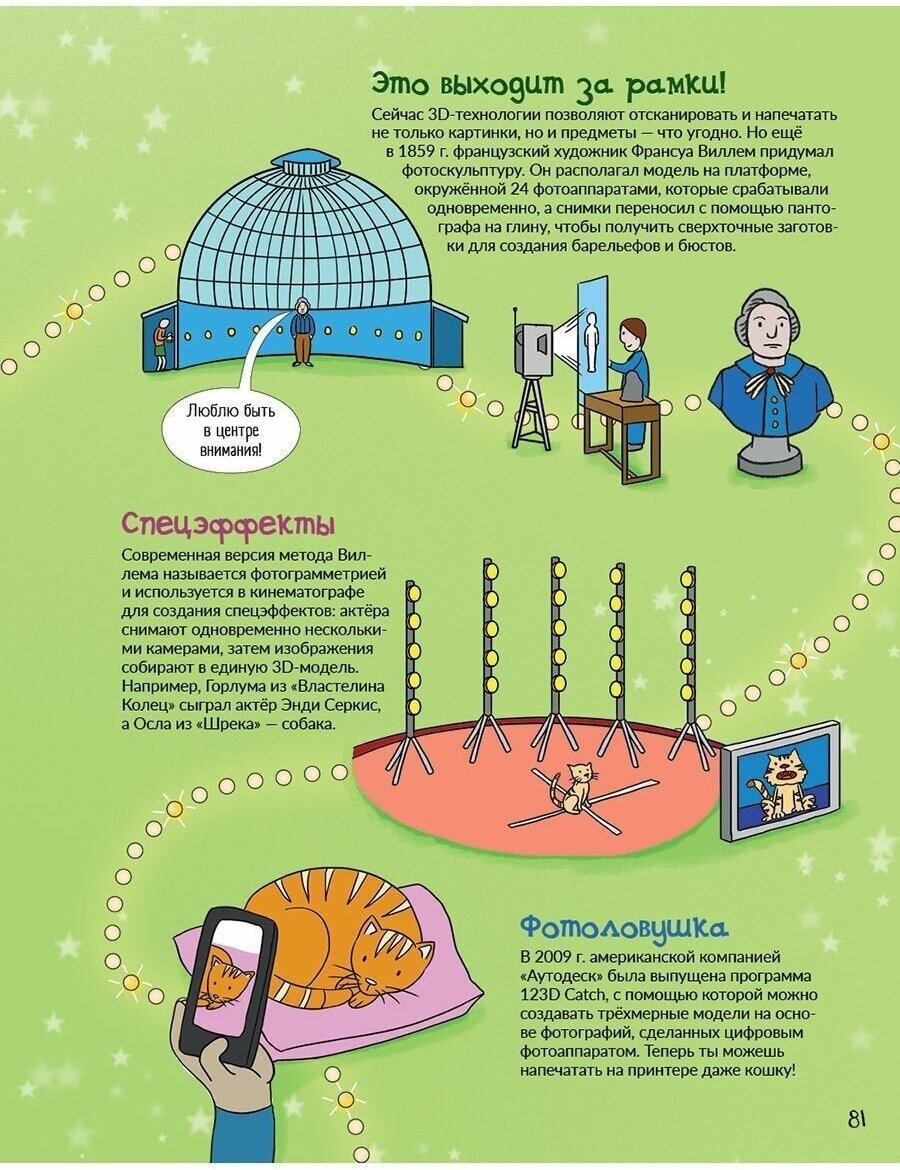 Это выходит за рамки!

Сейчас 3D-технологии позволяют отсканировать и напечатать не только картинки, но и предметы — что угодно. Но ещё в 1859 г. французский художник Франсуа Виллем придумал фотоскульптуру. Он располагал модель на платформе, окружённой 24 фотоаппаратами, которые срабатывали одновременно, а снимки переносил с помощью пантографа на глину, чтобы получить сверхточные заготовки для создания барельефов и бюстов.

Люблю быть в центре внимания!

Спецэффекты

Современная версия метода Виллема называется фотограмметрией и используется в кинематографе для создания спецэффектов: актёра снимают одновременно несколькими камерами, затем изображения собирают в единую 3D-модель. Например, Горлума из «Властелина Колец» сыграл актёр Энди Серкис, а Осла из «Шрека» — собака.

Фотоловушка

В 2009 г. американской компанией «Аутодеск» была выпущена программа 123D Catch, с помощью которой можно создавать трёхмерные модели на основе фотографий, сделанных цифровым фотоаппаратом. Теперь ты можешь напечатать на принтере даже кошку!

81